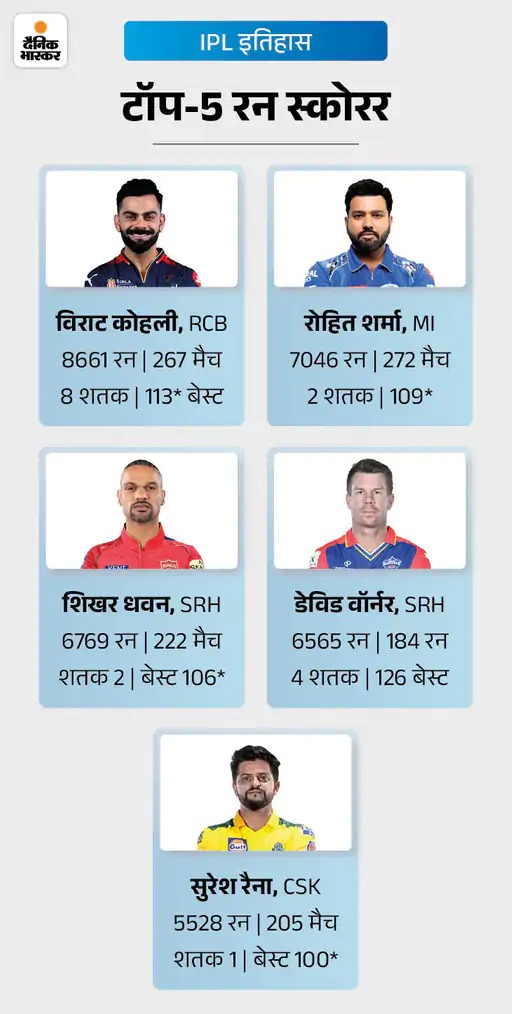 दैनिक भास्कर

IPL इतिहास

टॉप-5 रन स्कोरर

विराट कोहली, RCB
8661 रन | 267 मैच
8 शतक | 113* बेस्ट

रोहित शर्मा, MI
7046 रन | 272 मैच
2 शतक | 109*

शिखर धवन, SRH
6769 रन | 222 मैच
शतक 2 | बेस्ट 106*

डेविड वॉर्नर, SRH
6565 रन | 184 रन
4 शतक | 126 बेस्ट

सुरेश रैना, CSK
5528 रन | 205 मैच
शतक 1 | बेस्ट 100*